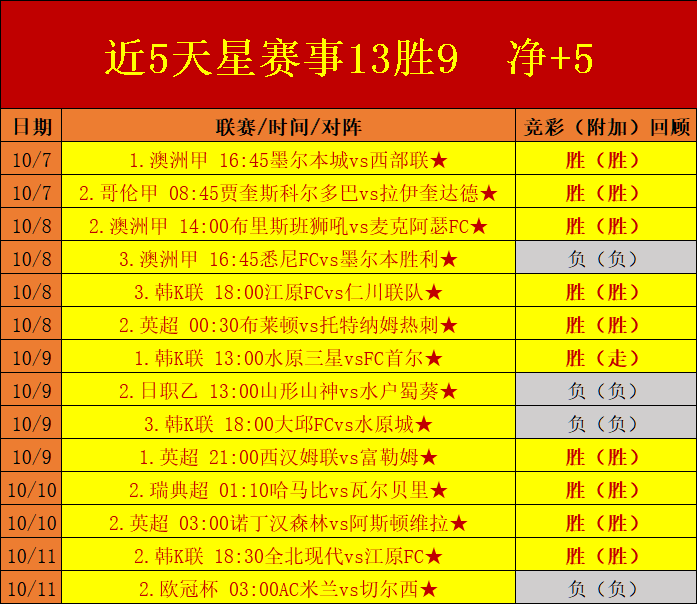 近5天星赛事13胜9 净+5

| 日期 | 联赛/时间/对阵 | 竞彩（附加）回顾 |
|---|---|---|
| 10/7 | 1.澳洲甲 16:45墨尔本城vs西部联★ | 胜（胜） |
| 10/7 | 2.哥伦甲 08:45贾奎斯科尔多巴vs拉伊奎达德★ | 胜（胜） |
| 10/8 | 2.澳洲甲 14:00布里斯班狮吼vs麦克阿瑟FC★ | 胜（胜） |
| 10/8 | 3.澳洲甲 16:45悉尼FCvs墨尔本胜利★ | 负（负） |
| 10/8 | 3.韩K联 18:00江原FCvs仁川联队★ | 胜（胜） |
| 10/8 | 2.英超 00:30布莱顿vs托特纳姆热刺★ | 胜（胜） |
| 10/9 | 1.韩K联 13:00水原三星vsFC首尔★ | 胜（走） |
| 10/9 | 2.日职乙 13:00山形山神vs水户蜀葵★ | 负（负） |
| 10/9 | 3.韩K联 18:00大邱FCvs水原城★ | 负（负） |
| 10/9 | 1.英超 21:00西汉姆联vs富勒姆★ | 胜（胜） |
| 10/10 | 2.瑞典超 01:10哈马比vs瓦尔贝里★ | 胜（胜） |
| 10/10 | 2.英超 03:00诺丁汉森林vs阿斯顿维拉★ | 胜（胜） |
| 10/11 | 2.韩K联 18:30全北现代vs江原FC★ | 胜（胜） |
| 10/11 | 2.欧冠杯 03:00AC米兰vs切尔西★ | 负（负） |